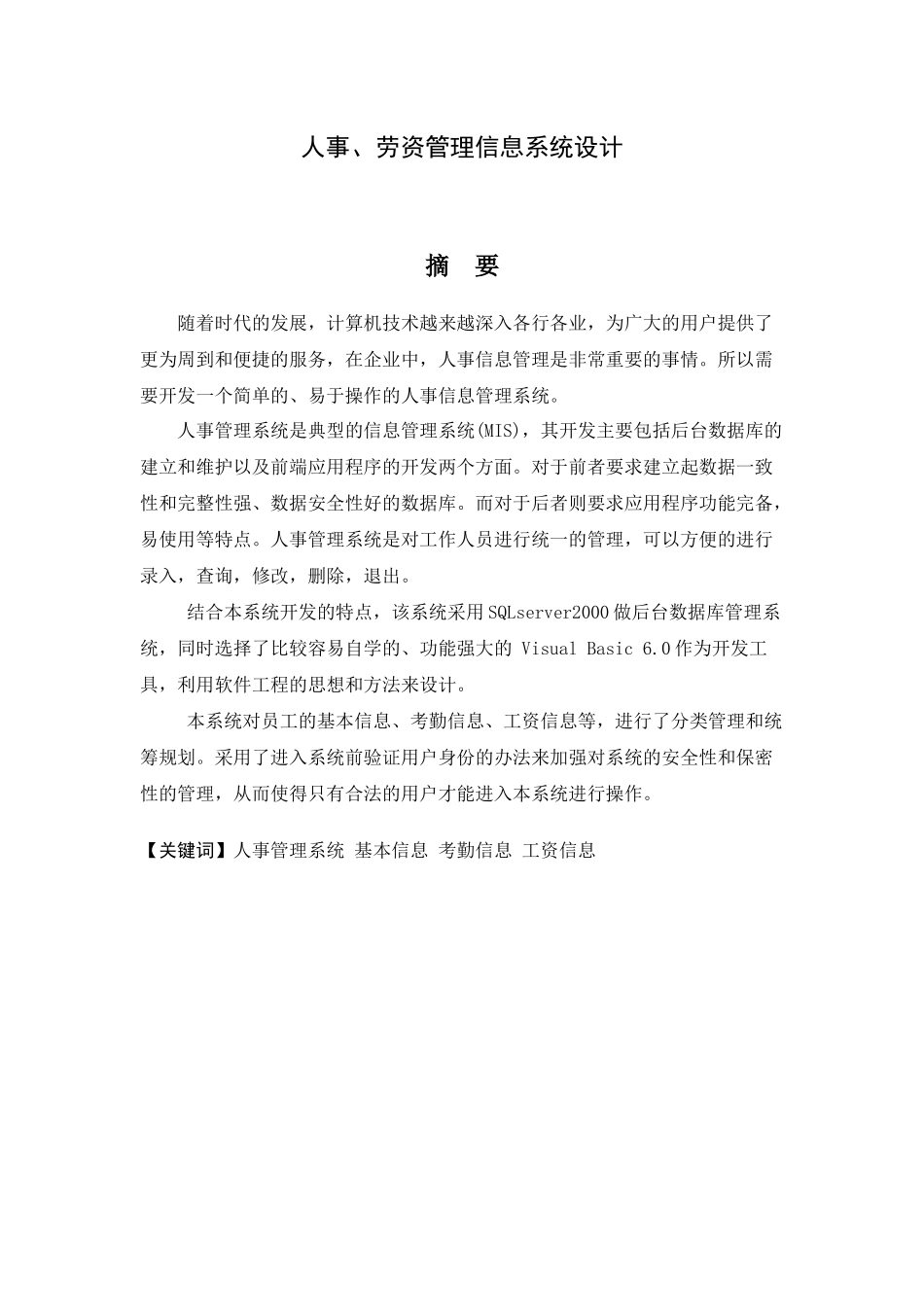 人事、劳资管理信息系统设计

摘 要

随着时代的发展，计算机技术越来越深入各行各业，为广大的用户提供了更为周到和便捷的服务，在企业中，人事信息管理是非常重要的事情。所以需要开发一个简单的、易于操作的人事信息管理系统。

人事管理系统是典型的信息管理系统(MIS)，其开发主要包括后台数据库的建立和维护以及前端应用程序的开发两个方面。对于前者要求建立起数据一致性和完整性强、数据安全性好的数据库。而对于后者则要求应用程序功能完备，易使用等特点。人事管理系统是对工作人员进行统一的管理，可以方便的进行录入，查询，修改，删除，退出。

结合本系统开发的特点，该系统采用SQLserver2000做后台数据库管理系统，同时选择了比较容易自学的、功能强大的 Visual Basic 6.0作为开发工具，利用软件工程的思想和方法来设计。

本系统对员工的基本信息、考勤信息、工资信息等，进行了分类管理和统筹规划。采用了进入系统前验证用户身份的办法来加强对系统的安全性和保密性的管理，从而使得只有合法的用户才能进入本系统进行操作。

【关键词】人事管理系统 基本信息 考勤信息 工资信息